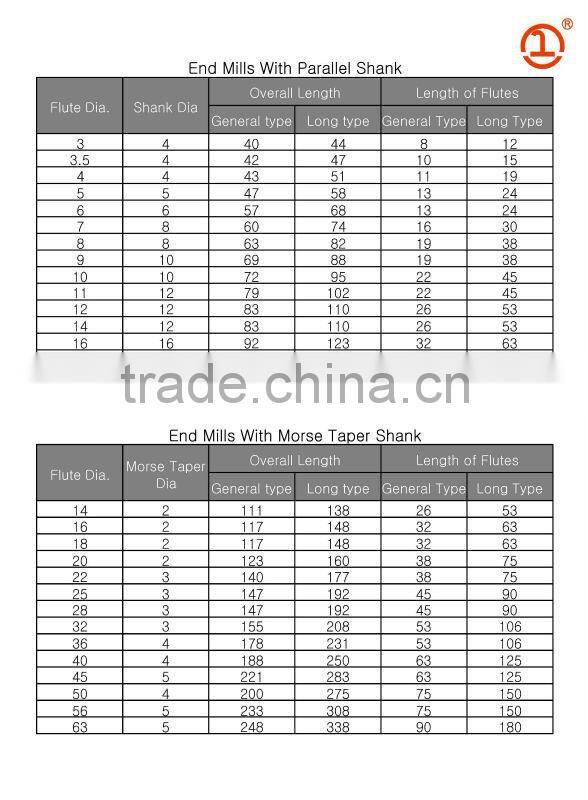 ®

End Mills With Parallel Shank

| Flute Dia. | Shank Dia | Overall Length General type | Overall Length Long type | Length of Flutes General Type | Length of Flutes Long Type |
|---|---|---|---|---|---|
| 3 | 4 | 40 | 44 | 8 | 12 |
| 3.5 | 4 | 42 | 47 | 10 | 15 |
| 4 | 4 | 43 | 51 | 11 | 19 |
| 5 | 5 | 47 | 58 | 13 | 24 |
| 6 | 6 | 57 | 68 | 13 | 24 |
| 7 | 8 | 60 | 74 | 16 | 30 |
| 8 | 8 | 63 | 82 | 19 | 38 |
| 9 | 10 | 69 | 88 | 19 | 38 |
| 10 | 10 | 72 | 95 | 22 | 45 |
| 11 | 12 | 79 | 102 | 22 | 45 |
| 12 | 12 | 83 | 110 | 26 | 53 |
| 14 | 12 | 83 | 110 | 26 | 53 |
| 16 | 16 | 92 | 123 | 32 | 63 |

trade.china.cn

End Mills With Morse Taper Shank

| Flute Dia. | Morse Taper Dia | Overall Length General type | Overall Length Long type | Length of Flutes General Type | Length of Flutes Long Type |
|---|---|---|---|---|---|
| 14 | 2 | 111 | 138 | 26 | 53 |
| 16 | 2 | 117 | 148 | 32 | 63 |
| 18 | 2 | 117 | 148 | 32 | 63 |
| 20 | 2 | 123 | 160 | 38 | 75 |
| 22 | 3 | 140 | 177 | 38 | 75 |
| 25 | 3 | 147 | 192 | 45 | 90 |
| 28 | 3 | 147 | 192 | 45 | 90 |
| 32 | 3 | 155 | 208 | 53 | 106 |
| 36 | 4 | 178 | 231 | 53 | 106 |
| 40 | 4 | 188 | 250 | 63 | 125 |
| 45 | 5 | 221 | 283 | 63 | 125 |
| 50 | 4 | 200 | 275 | 75 | 150 |
| 56 | 5 | 233 | 308 | 75 | 150 |
| 63 | 5 | 248 | 338 | 90 | 180 |